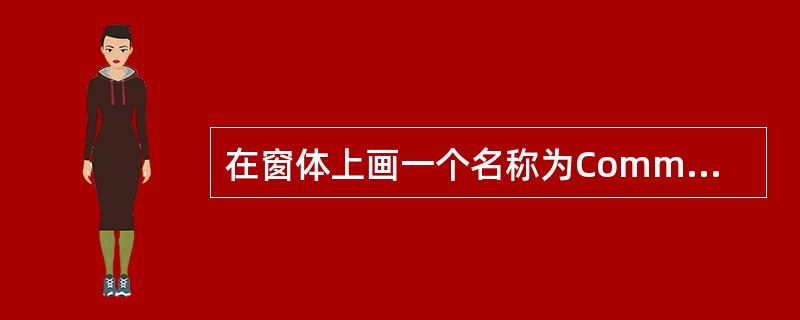 在窗体上画一个名称为Comm...